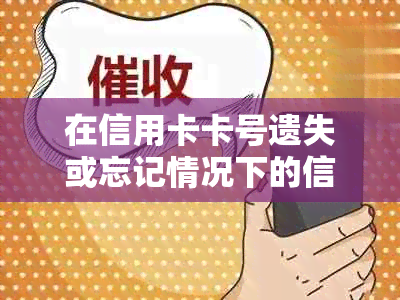 催收

在信用卡卡号遗失或忘记情况下的信